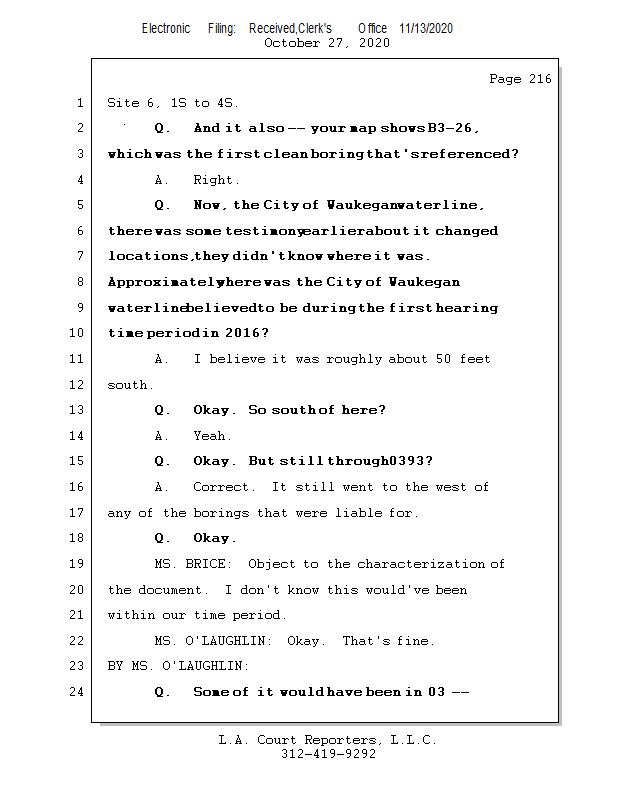 Electronic Filing: Received,Clerk's Office 11/13/2020
October 27, 2020

Page 216

1 Site 6, 1S to 4S.

2 Q. And it also -- your map shows B3-26,

3 which was the first clean boring that's referenced?

4 A. Right.

5 Q. Now, the City of Waukegan waterline,

6 there was some testimony earlier about it changed

7 locations, they didn't know where it was.

8 Approximately where was the City of Waukegan

9 waterline believed to be during the first hearing

10 time period in 2016?

11 A. I believe it was roughly about 50 feet

12 south.

13 Q. Okay. So south of here?

14 A. Yeah.

15 Q. Okay. But still through 0393?

16 A. Correct. It still went to the west of

17 any of the borings that were liable for.

18 Q. Okay.

19 MS. BRICE: Object to the characterization of

20 the document. I don't know this would've been

21 within our time period.

22 MS. O'LAUGHLIN: Okay. That's fine.

23 BY MS. O'LAUGHLIN:

24 Q. Some of it would have been in 03 --

L.A. Court Reporters, L.L.C.
312-419-9292